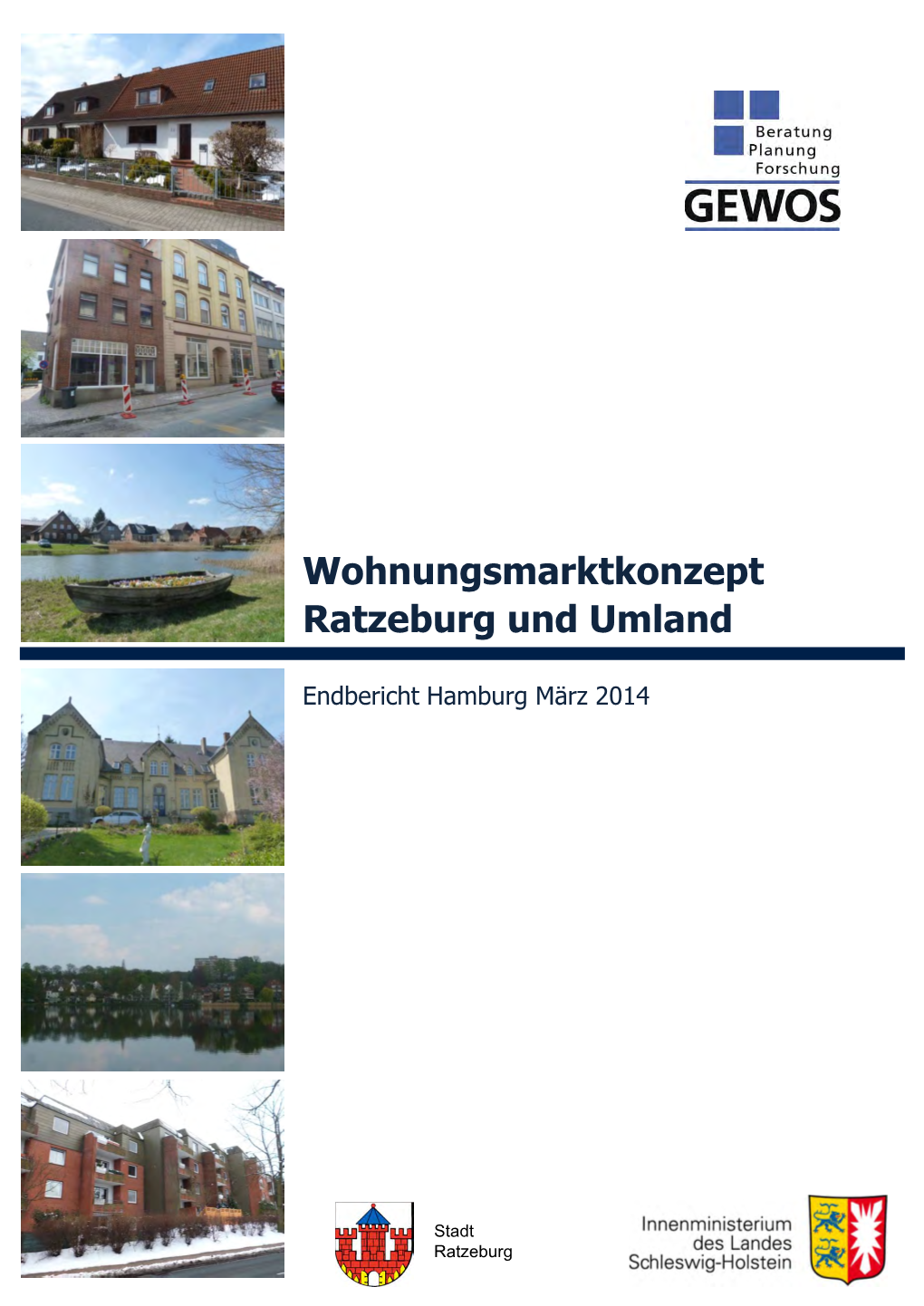 Beratung
Planung
Forschung
GEWOS

Wohnungsmarktkonzept Ratzeburg und Umland

Endbericht Hamburg März 2014

Stadt
Ratzeburg

Innenministerium
des Landes
Schleswig-Holstein